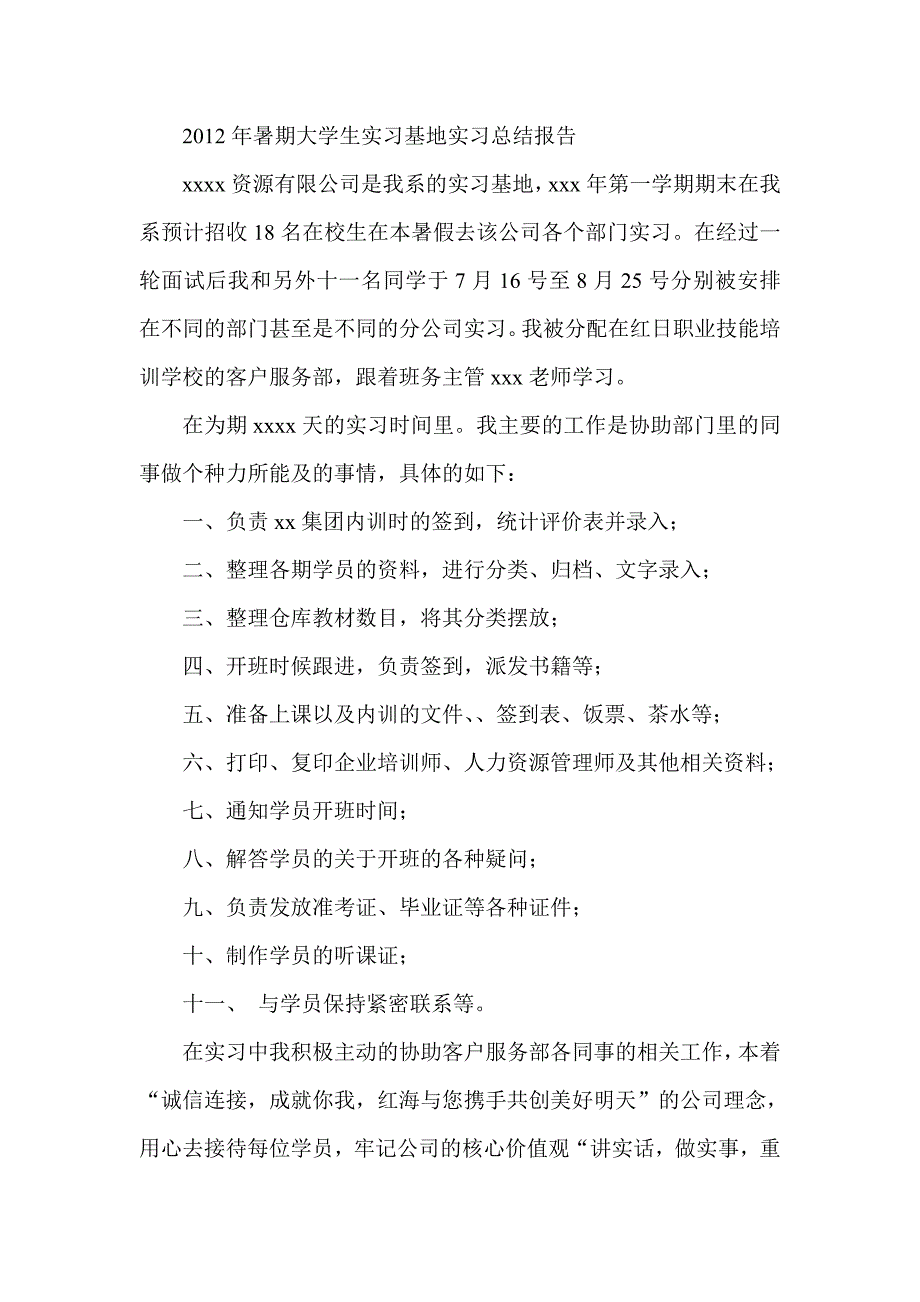 2012 年暑期大学生实习基地实习总结报告

xxxx 资源有限公司是我系的实习基地，xxx 年第一学期期末在我系预计招收 18 名在校生在本暑假去该公司各个部门实习。在经过一轮面试后我和另外十一名同学于 7 月 16 号至 8 月 25 号分别被安排在不同的部门甚至是不同的分公司实习。我被分配在红日职业技能培训学校的客户服务部，跟着班务主管 xxx 老师学习。

在为期 xxxx 天的实习时间里。我主要的工作是协助部门里的同事做个种力所能及的事情，具体的如下：

一、负责 xx 集团内训时的签到，统计评价表并录入；

二、整理各期学员的资料，进行分类、归档、文字录入；

三、整理仓库教材数目，将其分类摆放；

四、开班时候跟进，负责签到，派发书籍等；

五、准备上课以及内训的文件、、签到表、饭票、茶水等；

六、打印、复印企业培训师、人力资源管理师及其他相关资料；

七、通知学员开班时间；

八、解答学员的关于开班的各种疑问；

九、负责发放准考证、毕业证等各种证件；

十、制作学员的听课证；

十一、 与学员保持紧密联系等。

在实习中我积极主动的协助客户服务部各同事的相关工作，本着“诚信连接，成就你我，红海与您携手共创美好明天”的公司理念，用心去接待每位学员，牢记公司的核心价值观“讲实话，做实事，重